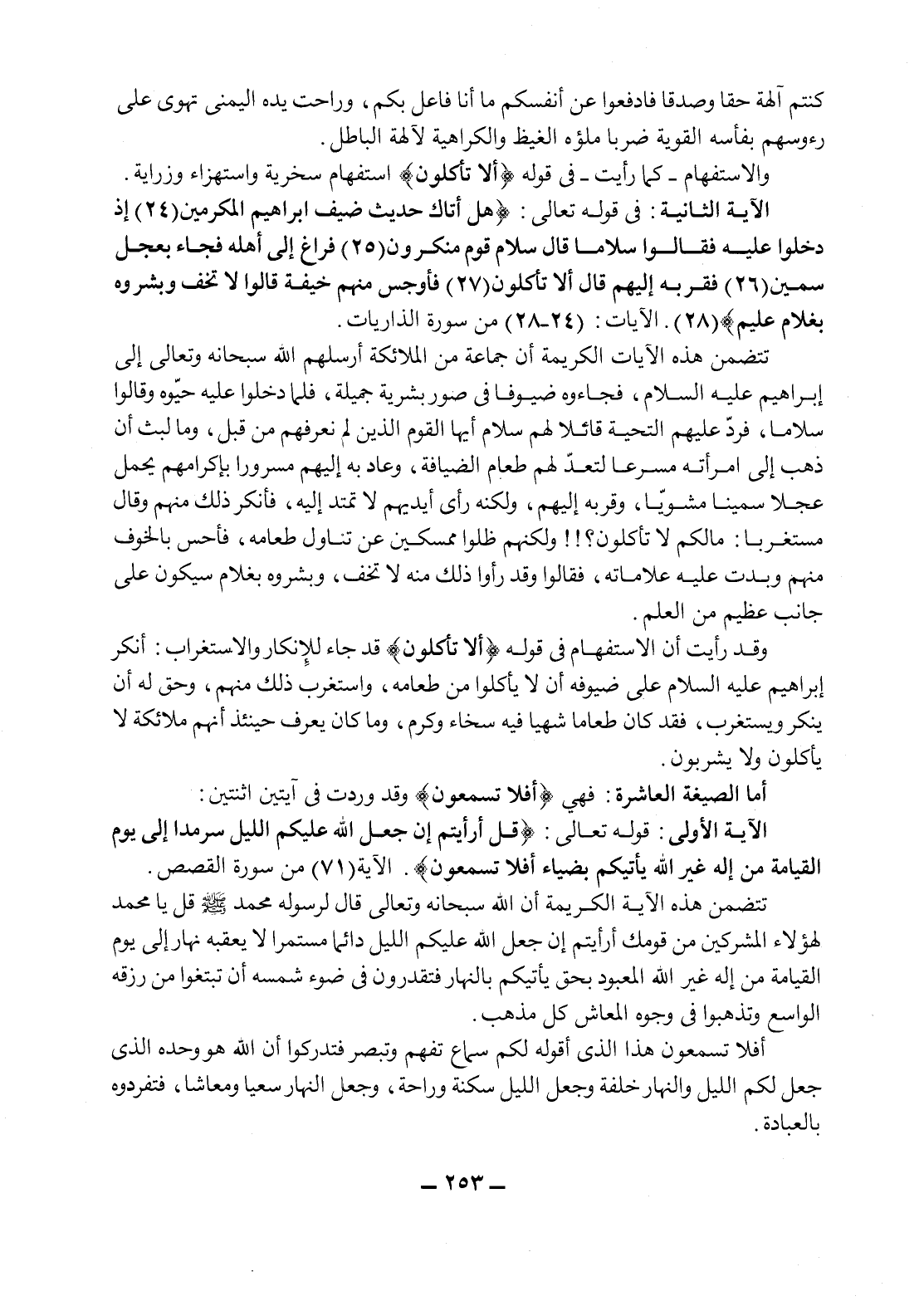 كنتم آلهة حقا وصدقا فادفعوا عن أنفسكم ما أنا فاعل بكم ، وراحت يده اليمنى تهوى على رءوسهم بفأسه القوية ضربا ملؤه الغيظ والكراهية لآلهة الباطل .

والاستفهام ـ كما رأيت ـ فى قوله ﴿ألا تأكلون﴾ استفهام سخرية واستهزاء وزراية .

الآية الثانية : فى قوله تعالى : ﴿هل أتاك حديث ضيف ابراهيم المكرمين(٢٤) إذ دخلوا عليه فقالوا سلاما قال سلام قوم منكرون(٢٥) فراغ إلى أهله فجاء بعجل سمين(٢٦) فقربه إليهم قال ألا تأكلون(٢٧) فأوجس منهم خيفة قالوا لا تخف وبشروه بغلام عليم﴾(٢٨) . الآيات : (٢٤ـ٢٨) من سورة الذاريات .

تتضمن هذه الآيات الكريمة أن جماعة من الملائكة أرسلهم الله سبحانه وتعالى إلى إبراهيم عليه السلام ، فجاءوه ضيوفا فى صور بشرية جميلة ، فلما دخلوا عليه حيّوه وقالوا سلاما ، فردّ عليهم التحية قائلا لهم سلام أيها القوم الذين لم نعرفهم من قبل ، وما لبث أن ذهب إلى امرأته مسرعا لتعدّ لهم طعام الضيافة ، وعاد به إليهم مسرورا بإكرامهم يحمل عجلا سمينا مشويّا ، وقربه إليهم ، ولكنه رأى أيديهم لا تمتد إليه ، فأنكر ذلك منهم وقال مستغربا : مالكم لا تأكلون؟!! ولكنهم ظلوا ممسكين عن تناول طعامه ، فأحس بالخوف منهم وبدت عليه علاماته ، فقالوا وقد رأوا ذلك منه لا تخف ، وبشروه بغلام سيكون على جانب عظيم من العلم .

وقد رأيت أن الاستفهام فى قوله ﴿ألا تأكلون﴾ قد جاء للإنكار والاستغراب : أنكر إبراهيم عليه السلام على ضيوفه أن لا يأكلوا من طعامه ، واستغرب ذلك منهم ، وحق له أن ينكر ويستغرب ، فقد كان طعاما شهيا فيه سخاء وكرم ، وما كان يعرف حينئذ أنهم ملائكة لا يأكلون ولا يشربون .

أما الصيغة العاشرة : فهي ﴿أفلا تسمعون﴾ وقد وردت فى آيتين اثنتين :

الآية الأولى : قوله تعالى : ﴿قل أرأيتم إن جعل الله عليكم الليل سرمدا إلى يوم القيامة من إله غير الله يأتيكم بضياء أفلا تسمعون﴾ . الآية(٧١) من سورة القصص .

تتضمن هذه الآية الكريمة أن الله سبحانه وتعالى قال لرسوله محمد ﷺ قل يا محمد لهؤلاء المشركين من قومك أرأيتم إن جعل الله عليكم الليل دائما مستمرا لا يعقبه نهار إلى يوم القيامة من إله غير الله المعبود بحق يأتيكم بالنهار فتقدرون فى ضوء شمسه أن تبتغوا من رزقه الواسع وتذهبوا فى وجوه المعاش كل مذهب .

أفلا تسمعون هذا الذى أقوله لكم سماع تفهم وتبصر فتدركوا أن الله هو وحده الذى جعل لكم الليل والنهار خلفة وجعل الليل سكنة وراحة ، وجعل النهار سعيا ومعاشا ، فتفردوه بالعبادة .

ـ ٢٥٣ ـ